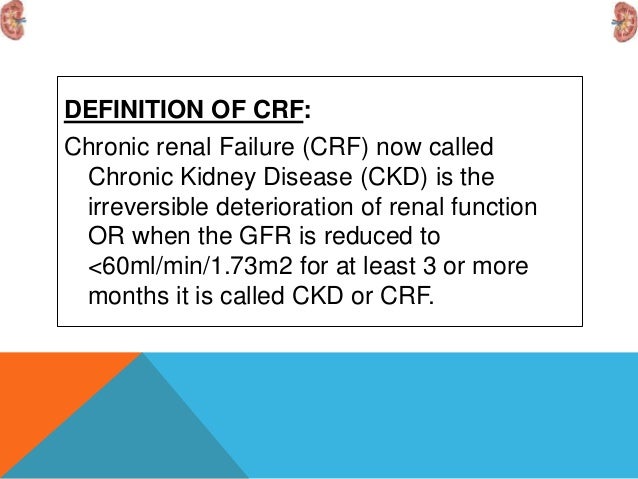 DEFINITION OF CRF:

Chronic renal Failure (CRF) now called Chronic Kidney Disease (CKD) is the irreversible deterioration of renal function OR when the GFR is reduced to <60ml/min/1.73m2 for at least 3 or more months it is called CKD or CRF.